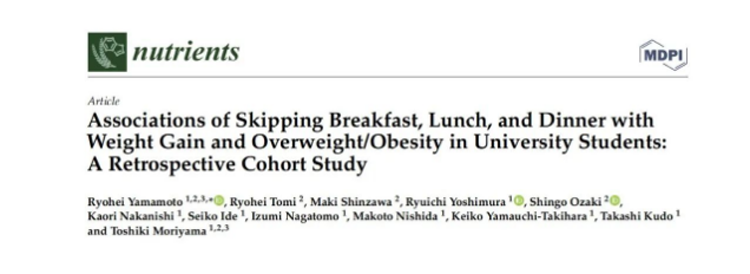 nutrients

MDPI

Article

Associations of Skipping Breakfast, Lunch, and Dinner with Weight Gain and Overweight/Obesity in University Students: A Retrospective Cohort Study

Ryohei Yamamoto $^{1,2,3,*}$, Ryohei Tomi $^{2}$, Maki Shinzawa $^{2}$, Ryuichi Yoshimura $^{1}$, Shingo Ozaki $^{2}$, Kaori Nakanishi $^{1}$, Seiko Ide $^{1}$, Izumi Nagatomo $^{1}$, Makoto Nishida $^{1}$, Keiko Yamauchi-Takihara $^{1}$, Takashi Kudo $^{1}$ and Toshiki Moriyama $^{1,2,3}$